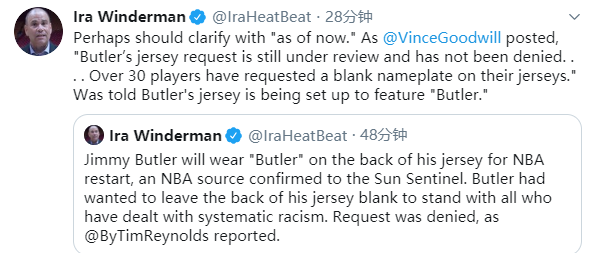 Ira Winderman @IraHeatBeat · 28分钟
Perhaps should clarify with "as of now." As @VinceGoodwill posted, "Butler's jersey request is still under review and has not been denied. . . . Over 30 players have requested a blank nameplate on their jerseys." Was told Butler's jersey is being set up to feature "Butler."

Ira Winderman @IraHeatBeat · 48分钟
Jimmy Butler will wear "Butler" on the back of his jersey for NBA restart, an NBA source confirmed to the Sun Sentinel. Butler had wanted to leave the back of his jersey blank to stand with all who have dealt with systematic racism. Request was denied, as @ByTimReynolds reported.